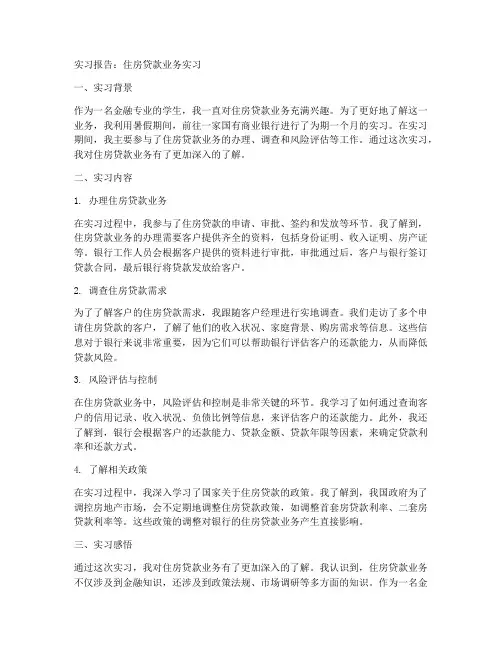 实习报告：住房贷款业务实习

一、实习背景

作为一名金融专业的学生，我一直对住房贷款业务充满兴趣。为了更好地了解这一业务，我利用暑假期间，前往一家国有商业银行进行了为期一个月的实习。在实习期间，我主要参与了住房贷款业务的办理、调查和风险评估等工作。通过这次实习，我对住房贷款业务有了更加深入的了解。

二、实习内容

1. 办理住房贷款业务

在实习过程中，我参与了住房贷款的申请、审批、签约和发放等环节。我了解到，住房贷款业务的办理需要客户提供齐全的资料，包括身份证明、收入证明、房产证等。银行工作人员会根据客户提供的资料进行审批，审批通过后，客户与银行签订贷款合同，最后银行将贷款发放给客户。

2. 调查住房贷款需求

为了了解客户的住房贷款需求，我跟随客户经理进行实地调查。我们走访了多个申请住房贷款的客户，了解了他们的收入状况、家庭背景、购房需求等信息。这些信息对于银行来说非常重要，因为它们可以帮助银行评估客户的还款能力，从而降低贷款风险。

3. 风险评估与控制

在住房贷款业务中，风险评估和控制是非常关键的环节。我学习了如何通过查询客户的信用记录、收入状况、负债比例等信息，来评估客户的还款能力。此外，我还了解到，银行会根据客户的还款能力、贷款金额、贷款年限等因素，来确定贷款利率和还款方式。

4. 了解相关政策

在实习过程中，我深入学习了国家关于住房贷款的政策。我了解到，我国政府为了调控房地产市场，会不定期地调整住房贷款政策，如调整首套房贷款利率、二套房贷款利率等。这些政策的调整对银行的住房贷款业务产生直接影响。

三、实习感悟

通过这次实习，我对住房贷款业务有了更加深入的了解。我认识到，住房贷款业务不仅涉及到金融知识，还涉及到政策法规、市场调研等多方面的知识。作为一名金